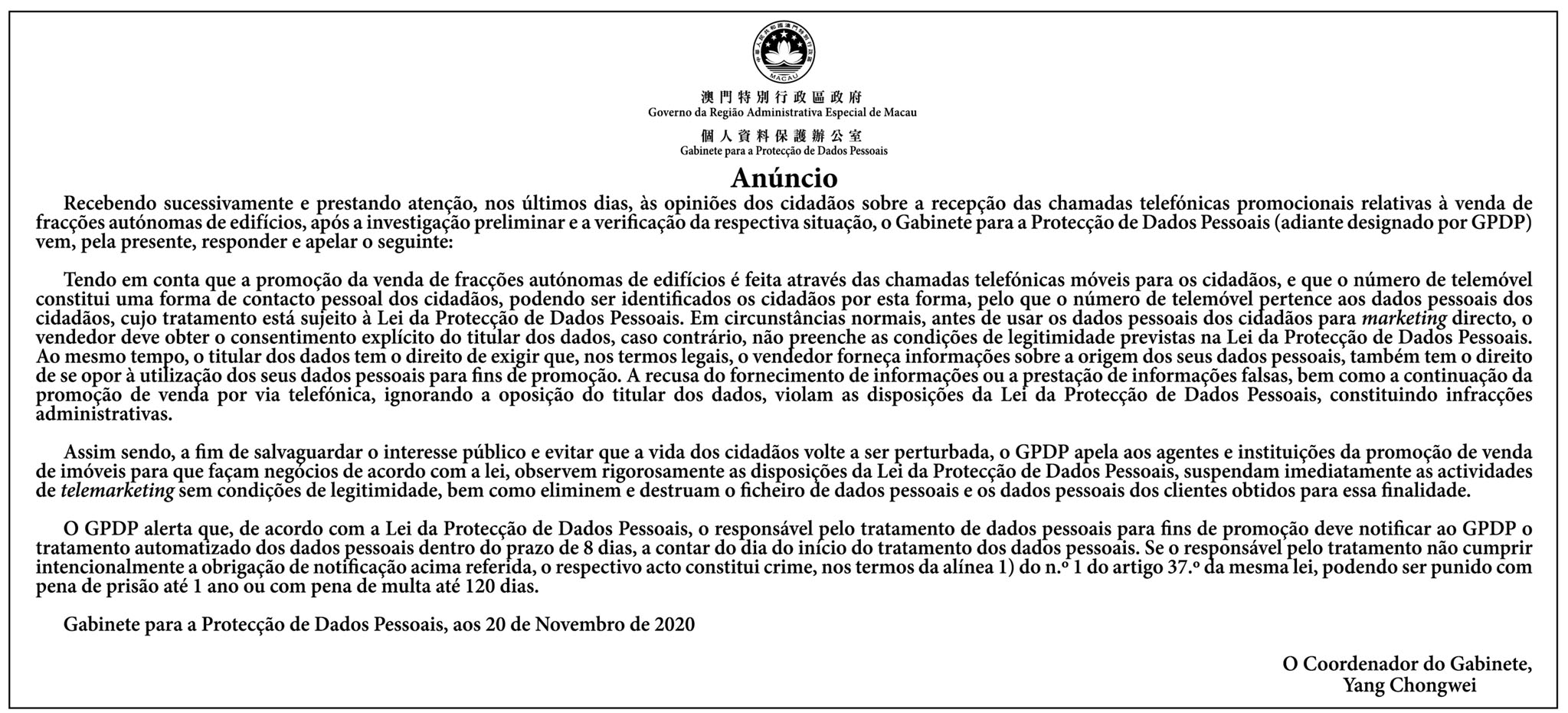 MACAU

澳門特別行政區政府
Governo da Região Administrativa Especial de Macau

個人資料保護辦公室
Gabinete para a Protecção de Dados Pessoais

Anúncio

Recebendo sucessivamente e prestando atenção, nos últimos dias, às opiniões dos cidadãos sobre a recepção das chamadas telefónicas promocionais relativas à venda de fracções autónomas de edifícios, após a investigação preliminar e a verificação da respectiva situação, o Gabinete para a Protecção de Dados Pessoais (adiante designado por GPDP) vem, pela presente, responder e apelar o seguinte:

Tendo em conta que a promoção da venda de fracções autónomas de edifícios é feita através das chamadas telefónicas móveis para os cidadãos, e que o número de telemóvel constitui uma forma de contacto pessoal dos cidadãos, podendo ser identificados os cidadãos por esta forma, pelo que o número de telemóvel pertence aos dados pessoais dos cidadãos, cujo tratamento está sujeito à Lei da Protecção de Dados Pessoais. Em circunstâncias normais, antes de usar os dados pessoais dos cidadãos para marketing directo, o vendedor deve obter o consentimento explícito do titular dos dados, caso contrário, não preenche as condições de legitimidade previstas na Lei da Protecção de Dados Pessoais. Ao mesmo tempo, o titular dos dados tem o direito de exigir que, nos termos legais, o vendedor forneça informações sobre a origem dos seus dados pessoais, também tem o direito de se opor à utilização dos seus dados pessoais para fins de promoção. A recusa do fornecimento de informações ou a prestação de informações falsas, bem como a continuação da promoção de venda por via telefónica, ignorando a oposição do titular dos dados, violam as disposições da Lei da Protecção de Dados Pessoais, constituindo infracções administrativas.

Assim sendo, a fim de salvaguardar o interesse público e evitar que a vida dos cidadãos volte a ser perturbada, o GPDP apela aos agentes e instituições da promoção de venda de imóveis para que façam negócios de acordo com a lei, observem rigorosamente as disposições da Lei da Protecção de Dados Pessoais, suspendam imediatamente as actividades de telemarketing sem condições de legitimidade, bem como eliminem e destruam o ficheiro de dados pessoais e os dados pessoais dos clientes obtidos para essa finalidade.

O GPDP alerta que, de acordo com a Lei da Protecção de Dados Pessoais, o responsável pelo tratamento de dados pessoais para fins de promoção deve notificar ao GPDP o tratamento automatizado dos dados pessoais dentro do prazo de 8 dias, a contar do dia do início do tratamento dos dados pessoais. Se o responsável pelo tratamento não cumprir intencionalmente a obrigação de notificação acima referida, o respectivo acto constitui crime, nos termos da alínea 1) do n.º 1 do artigo 37.º da mesma lei, podendo ser punido com pena de prisão até 1 ano ou com pena de multa até 120 dias.

Gabinete para a Protecção de Dados Pessoais, aos 20 de Novembro de 2020

O Coordenador do Gabinete,
Yang Chongwei